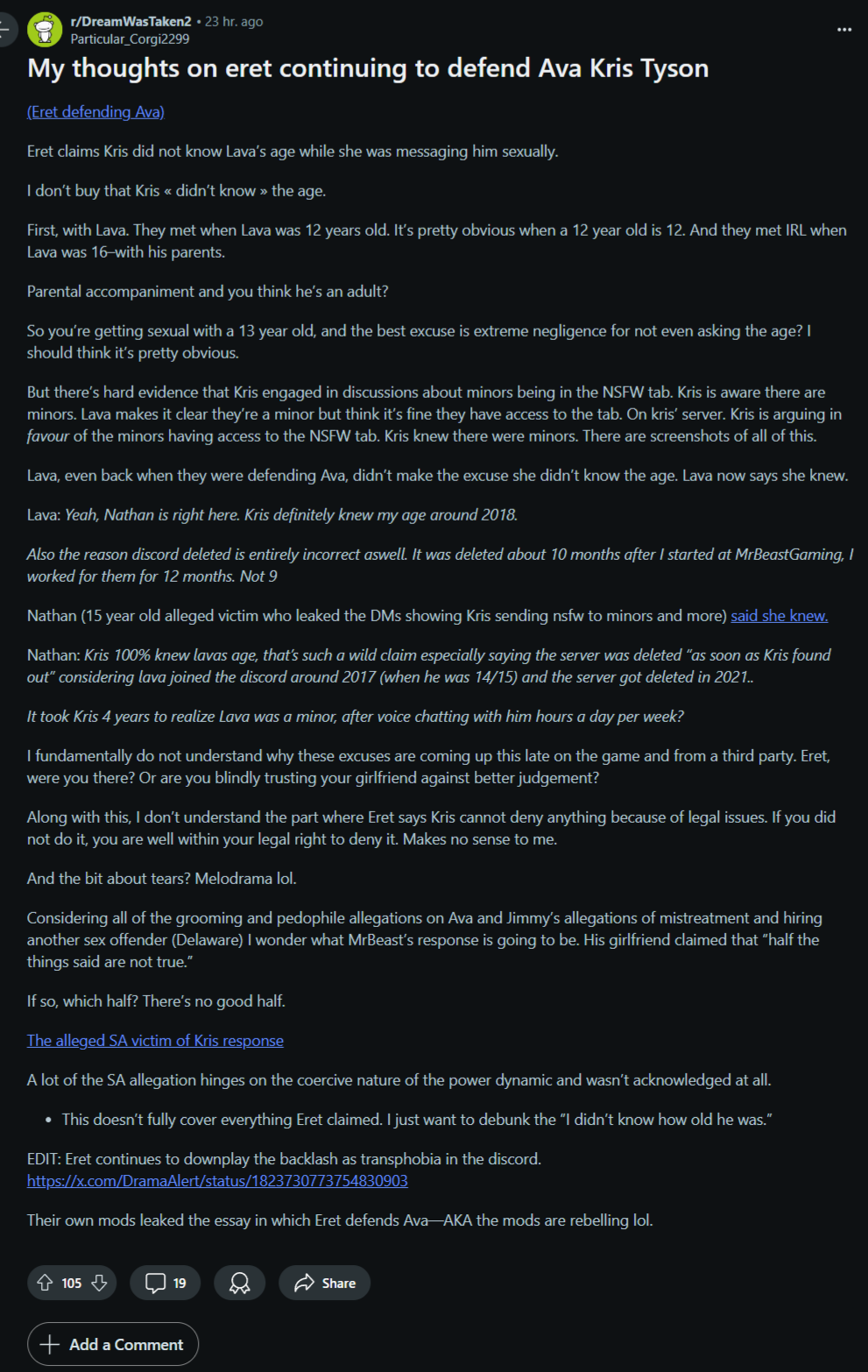 r/DreamWasTaken2 • 23 hr. ago
Particular_Corgi2299

My thoughts on eret continuing to defend Ava Kris Tyson

(Eret defending Ava)

Eret claims Kris did not know Lava's age while she was messaging him sexually.

I don't buy that Kris « didn't know » the age.

First, with Lava. They met when Lava was 12 years old. It's pretty obvious when a 12 year old is 12. And they met IRL when Lava was 16–with his parents.

Parental accompaniment and you think he's an adult?

So you're getting sexual with a 13 year old, and the best excuse is extreme negligence for not even asking the age? I should think it's pretty obvious.

But there's hard evidence that Kris engaged in discussions about minors being in the NSFW tab. Kris is aware there are minors. Lava makes it clear they're a minor but think it's fine they have access to the tab. On kris' server. Kris is arguing in favour of the minors having access to the NSFW tab. Kris knew there were minors. There are screenshots of all of this.

Lava, even back when they were defending Ava, didn't make the excuse she didn't know the age. Lava now says she knew.

Lava: Yeah, Nathan is right here. Kris definitely knew my age around 2018.

Also the reason discord deleted is entirely incorrect aswell. It was deleted about 10 months after I started at MrBeastGaming, I worked for them for 12 months. Not 9

Nathan (15 year old alleged victim who leaked the DMs showing Kris sending nsfw to minors and more) said she knew.

Nathan: Kris 100% knew lavas age, that's such a wild claim especially saying the server was deleted "as soon as Kris found out" considering lava joined the discord around 2017 (when he was 14/15) and the server got deleted in 2021..

It took Kris 4 years to realize Lava was a minor, after voice chatting with him hours a day per week?

I fundamentally do not understand why these excuses are coming up this late on the game and from a third party. Eret, were you there? Or are you blindly trusting your girlfriend against better judgement?

Along with this, I don't understand the part where Eret says Kris cannot deny anything because of legal issues. If you did not do it, you are well within your legal right to deny it. Makes no sense to me.

And the bit about tears? Melodrama lol.

Considering all of the grooming and pedophile allegations on Ava and Jimmy's allegations of mistreatment and hiring another sex offender (Delaware) I wonder what MrBeast's response is going to be. His girlfriend claimed that "half the things said are not true."

If so, which half? There's no good half.

The alleged SA victim of Kris response

A lot of the SA allegation hinges on the coercive nature of the power dynamic and wasn't acknowledged at all.

• This doesn't fully cover everything Eret claimed. I just want to debunk the "I didn't know how old he was."

EDIT: Eret continues to downplay the backlash as transphobia in the discord.
https://x.com/DramaAlert/status/1823730773754830903

Their own mods leaked the essay in which Eret defends Ava—AKA the mods are rebelling lol.

105 19 Share

Add a Comment